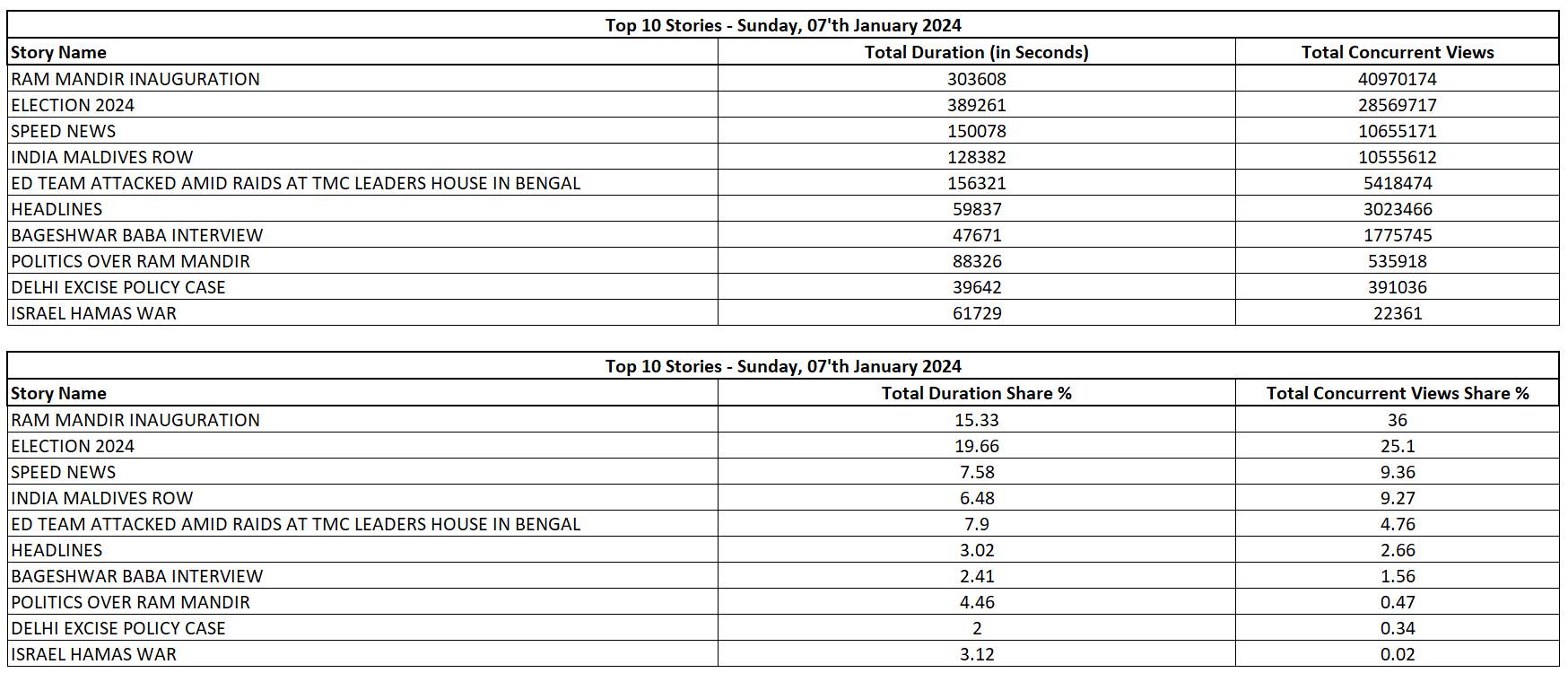 Top 10 Stories - Sunday, 07'th January 2024

| Story Name | Total Duration (in Seconds) | Total Concurrent Views |
|---|---|---|
| RAM MANDIR INAUGURATION | 303608 | 40970174 |
| ELECTION 2024 | 389261 | 28569717 |
| SPEED NEWS | 150078 | 10655171 |
| INDIA MALDIVES ROW | 128382 | 10555612 |
| ED TEAM ATTACKED AMID RAIDS AT TMC LEADERS HOUSE IN BENGAL | 156321 | 5418474 |
| HEADLINES | 59837 | 3023466 |
| BAGESHWAR BABA INTERVIEW | 47671 | 1775745 |
| POLITICS OVER RAM MANDIR | 88326 | 535918 |
| DELHI EXCISE POLICY CASE | 39642 | 391036 |
| ISRAEL HAMAS WAR | 61729 | 22361 |

Top 10 Stories - Sunday, 07'th January 2024

| Story Name | Total Duration Share % | Total Concurrent Views Share % |
|---|---|---|
| RAM MANDIR INAUGURATION | 15.33 | 36 |
| ELECTION 2024 | 19.66 | 25.1 |
| SPEED NEWS | 7.58 | 9.36 |
| INDIA MALDIVES ROW | 6.48 | 9.27 |
| ED TEAM ATTACKED AMID RAIDS AT TMC LEADERS HOUSE IN BENGAL | 7.9 | 4.76 |
| HEADLINES | 3.02 | 2.66 |
| BAGESHWAR BABA INTERVIEW | 2.41 | 1.56 |
| POLITICS OVER RAM MANDIR | 4.46 | 0.47 |
| DELHI EXCISE POLICY CASE | 2 | 0.34 |
| ISRAEL HAMAS WAR | 3.12 | 0.02 |